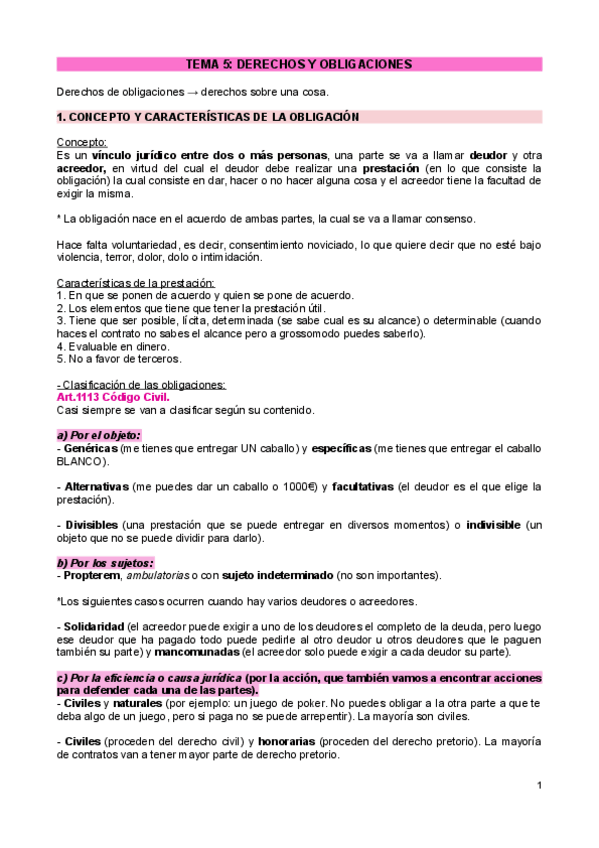 TEMA 5: DERECHOS Y OBLIGACIONES

Derechos de obligaciones → derechos sobre una cosa.

1. CONCEPTO Y CARACTERÍSTICAS DE LA OBLIGACIÓN

Concepto:
Es un vínculo jurídico entre dos o más personas, una parte se va a llamar deudor y otra acreedor, en virtud del cual el deudor debe realizar una prestación (en lo que consiste la obligación) la cual consiste en dar, hacer o no hacer alguna cosa y el acreedor tiene la facultad de exigir la misma.

* La obligación nace en el acuerdo de ambas partes, la cual se va a llamar consenso.

Hace falta voluntariedad, es decir, consentimiento noviciado, lo que quiere decir que no esté bajo violencia, terror, dolor, dolo o intimidación.

Características de la prestación:
1. En que se ponen de acuerdo y quien se pone de acuerdo.
2. Los elementos que tiene que tener la prestación útil.
3. Tiene que ser posible, lícita, determinada (se sabe cual es su alcance) o determinable (cuando haces el contrato no sabes el alcance pero a grossomodo puedes saberlo).
4. Evaluable en dinero.
5. No a favor de terceros.

- Clasificación de las obligaciones:
Art.1113 Código Civil.
Casi siempre se van a clasificar según su contenido.

a) Por el objeto:
- Genéricas (me tienes que entregar UN caballo) y específicas (me tienes que entregar el caballo BLANCO).

- Alternativas (me puedes dar un caballo o 1000€) y facultativas (el deudor es el que elige la prestación).

- Divisibles (una prestación que se puede entregar en diversos momentos) o indivisible (un objeto que no se puede dividir para darlo).

b) Por los sujetos:
- Propterem, ambulatorias o con sujeto indeterminado (no son importantes).

*Los siguientes casos ocurren cuando hay varios deudores o acreedores.

- Solidaridad (el acreedor puede exigir a uno de los deudores el completo de la deuda, pero luego ese deudor que ha pagado todo puede pedirle al otro deudor u otros deudores que le paguen también su parte) y mancomunadas (el acreedor solo puede exigir a cada deudor su parte).

c) Por la eficiencia o causa jurídica (por la acción, que también vamos a encontrar acciones para defender cada una de las partes).
- Civiles y naturales (por ejemplo: un juego de poker. No puedes obligar a la otra parte a que te deba algo de un juego, pero si paga no se puede arrepentir). La mayoría son civiles.

- Civiles (proceden del derecho civil) y honorarias (proceden del derecho pretorio). La mayoría de contratos van a tener mayor parte de derecho pretorio.

1